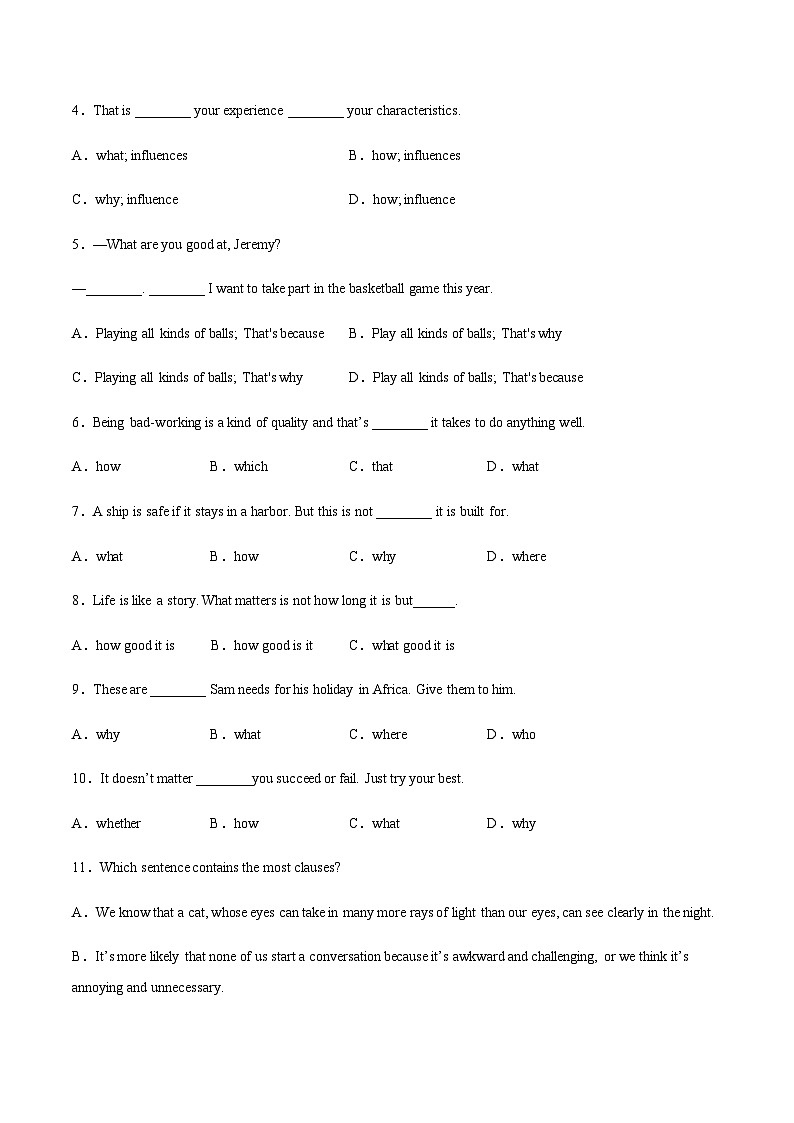 4．That is ________ your experience ________ your characteristics.

A．what; influences　　　　B．how; influences

C．why; influence　　　　D．how; influence

5．—What are you good at, Jeremy?

—________. ________ I want to take part in the basketball game this year.

A．Playing all kinds of balls; That's because　　B．Play all kinds of balls; That's why

C．Playing all kinds of balls; That's why　　D．Play all kinds of balls; That's because

6．Being bad-working is a kind of quality and that's ________ it takes to do anything well.

A．how　　B．which　　C．that　　D．what

7．A ship is safe if it stays in a harbor. But this is not ________ it is built for.

A．what　　B．how　　C．why　　D．where

8．Life is like a story. What matters is not how long it is but______.

A．how good it is　　B．how good is it　　C．what good it is

9．These are ________ Sam needs for his holiday in Africa. Give them to him.

A．why　　B．what　　C．where　　D．who

10．It doesn't matter ________you succeed or fail. Just try your best.

A．whether　　B．how　　C．what　　D．why

11．Which sentence contains the most clauses?

A．We know that a cat, whose eyes can take in many more rays of light than our eyes, can see clearly in the night.

B．It's more likely that none of us start a conversation because it's awkward and challenging, or we think it's annoying and unnecessary.